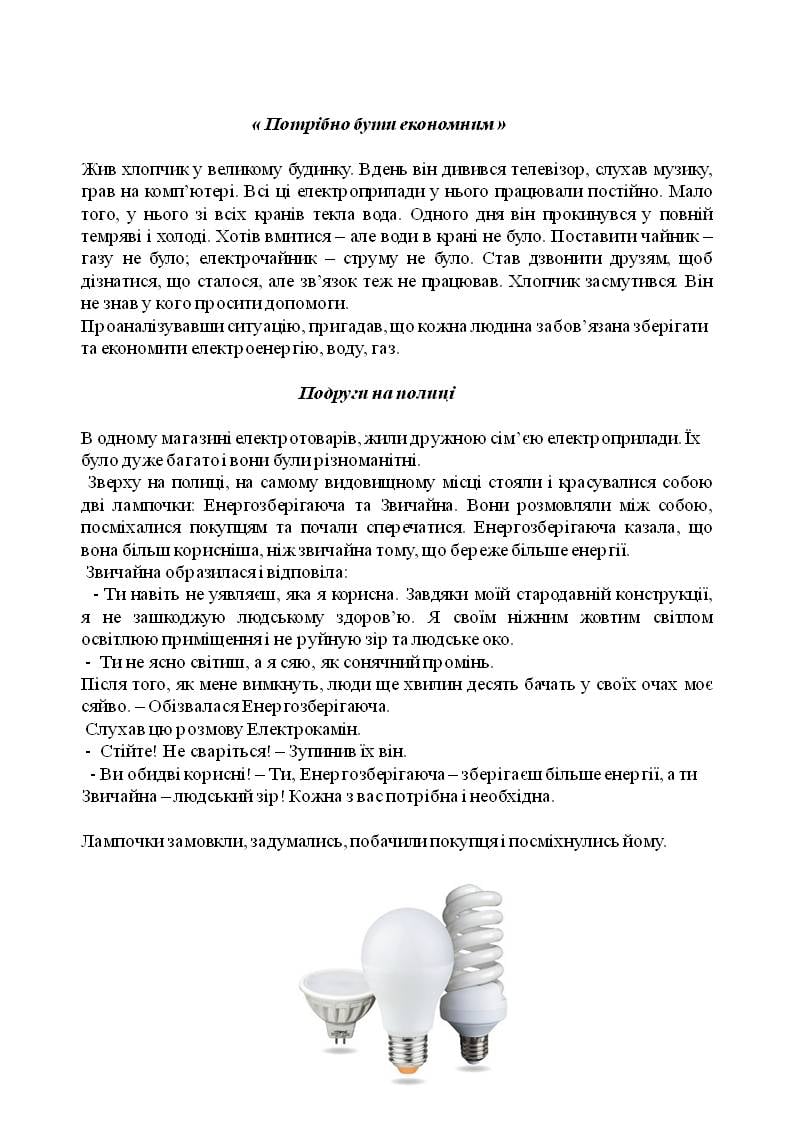 « Потрібно бути економним »

Жив хлопчик у великому будинку. Вдень він дивився телевізор, слухав музику, грав на комп'ютері. Всі ці електроприлади у нього працювали постійно. Мало того, у нього зі всіх кранів текла вода. Одного дня він прокинувся у повній темряві і холоді. Хотів вмитися – але води в крані не було. Поставити чайник – газу не було; електрочайник – струму не було. Став дзвонити друзям, щоб дізнатися, що сталося, але зв'язок теж не працював. Хлопчик засмутився. Він не знав у кого просити допомоги.
Проаналізувавши ситуацію, пригадав, що кожна людина забов'язана зберігати та економити електроенергію, воду, газ.

Подруги на полиці

В одному магазині електротоварів, жили дружною сім'єю електроприлади. Їх було дуже багато і вони були різноманітні.
Зверху на полиці, на самому видовищному місці стояли і красувалися собою дві лампочки: Енергозберігаюча та Звичайна. Вони розмовляли між собою, посміхалися покупцям та почали сперечатися. Енергозберігаюча казала, що вона більш корисніша, ніж звичайна тому, що береже більше енергії.
Звичайна образилася і відповіла:
- Ти навіть не уявляєш, яка я корисна. Завдяки моїй стародавній конструкції, я не зашкоджую людському здоров'ю. Я своїм ніжним жовтим світлом освітлюю приміщення і не руйную зір та людське око.
- Ти не ясно світиш, а я сяю, як сонячний промінь.
Після того, як мене вимкнуть, люди ще хвилин десять бачать у своїх очах моє сяйво. – Обізвалася Енергозберігаюча.
Слухав цю розмову Електрокамін.
- Стійте! Не сваріться! – Зупинив їх він.
- Ви обидві корисні! – Ти, Енергозберігаюча – зберігаєш більше енергії, а ти Звичайна – людський зір! Кожна з вас потрібна і необхідна.

Лампочки замовкли, задумались, побачили покупця і посміхнулись йому.